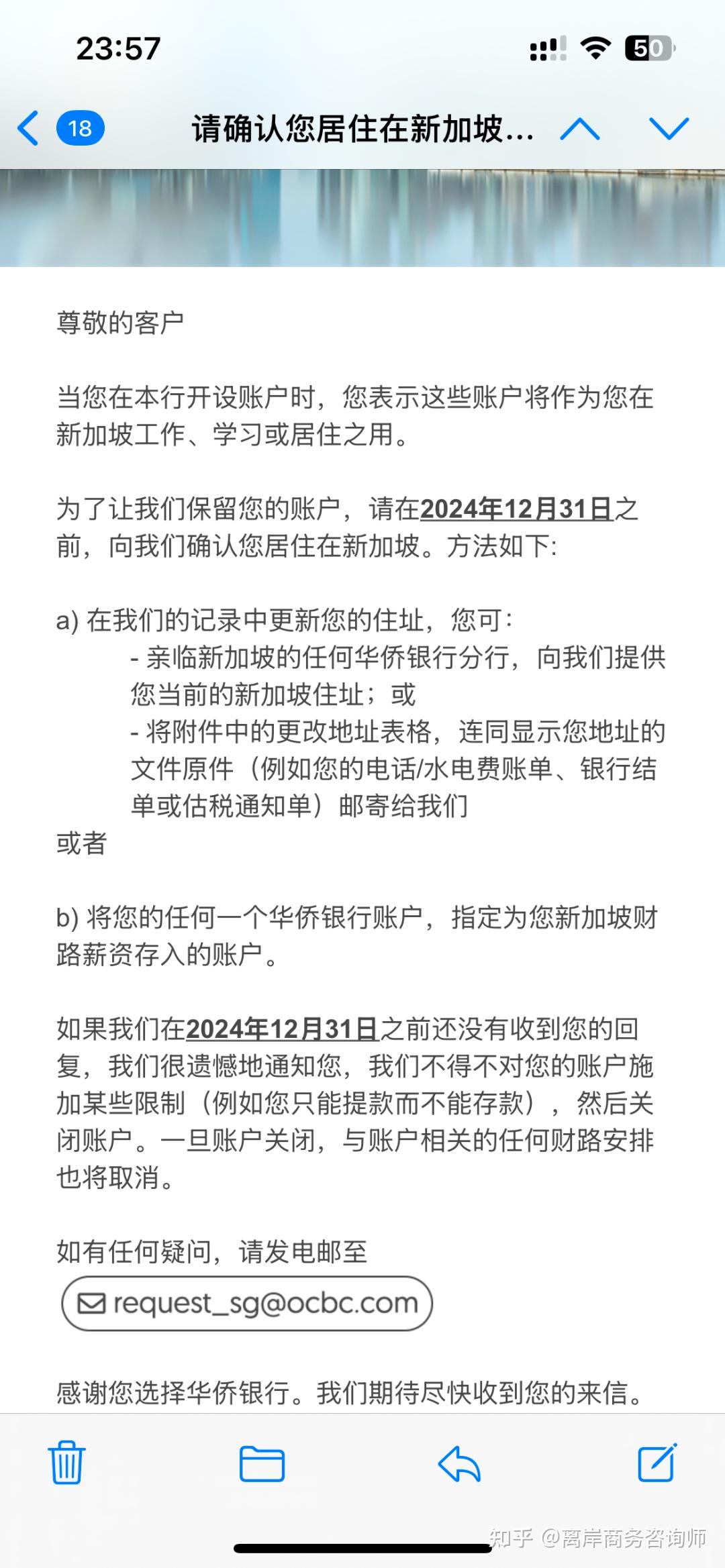 23:57

50

18

请确认您居住在新加坡...

尊敬的客户

当您在本行开设账户时，您表示这些账户将作为您在新加坡工作、学习或居住之用。

为了让我们保留您的账户，请在2024年12月31日之前，向我们确认您居住在新加坡。方法如下:

a) 在我们的记录中更新您的住址，您可:
- 亲临新加坡的任何华侨银行分行，向我们提供您当前的新加坡住址；或
- 将附件中的更改地址表格，连同显示您地址的文件原件（例如您的电话/水电费账单、银行结单或估税通知单）邮寄给我们
或者

b) 将您的任何一个华侨银行账户，指定为您新加坡财路薪资存入的账户。

如果我们在2024年12月31日之前还没有收到您的回复，我们很遗憾地通知您，我们不得不对您的账户施加某些限制（例如您只能提款而不能存款），然后关闭账户。一旦账户关闭，与账户相关的任何财路安排也将取消。

如有任何疑问，请发电邮至

request_sg@ocbc.com

感谢您选择华侨银行。我们期待尽快收到您的来信。

知乎 @离岸商务咨询师